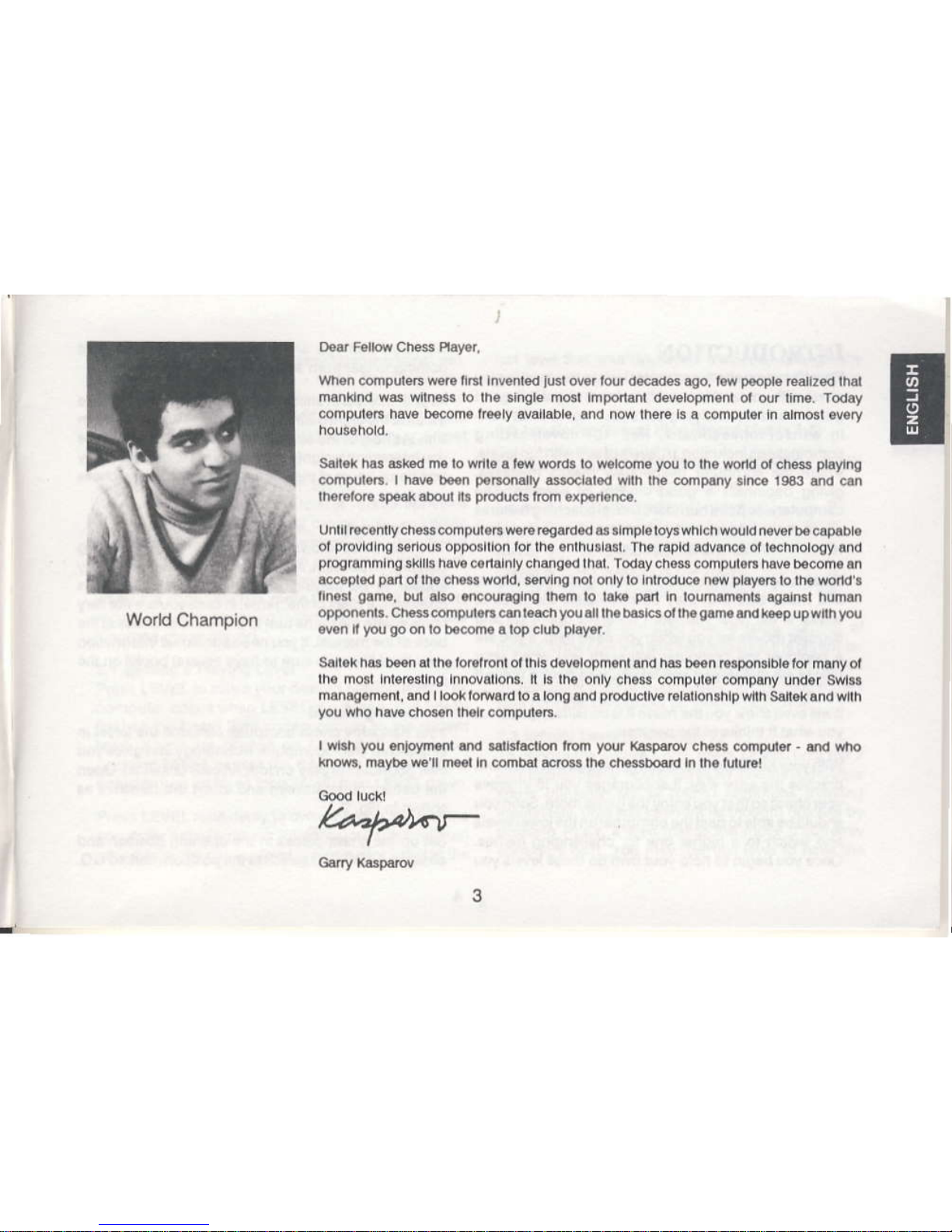 World Champion

Dear Fellow Chess Player,

When computers were first invented just over four decades ago, few people realized that mankind was witness to the single most important development of our time. Today computers have become freely available, and now there is a computer in almost every household.

Saitek has asked me to write a few words to welcome you to the world of chess playing computers. I have been personally associated with the company since 1983 and can therefore speak about its products from experience.

Until recently chess computers were regarded as simple toys which would never be capable of providing serious opposition for the enthusiast. The rapid advance of technology and programming skills have certainly changed that. Today chess computers have become an accepted part of the chess world, serving not only to introduce new players to the world's finest game, but also encouraging them to take part in tournaments against human opponents. Chess computers can teach you all the basics of the game and keep up with you even if you go on to become a top club player.

Saitek has been at the forefront of this development and has been responsible for many of the most interesting innovations. It is the only chess computer company under Swiss management, and I look forward to a long and productive relationship with Saitek and with you who have chosen their computers.

I wish you enjoyment and satisfaction from your Kasparov chess computer - and who knows, maybe we'll meet in combat across the chessboard in the future!

Good luck!

Kasparov

Garry Kasparov

3

ENGLISH